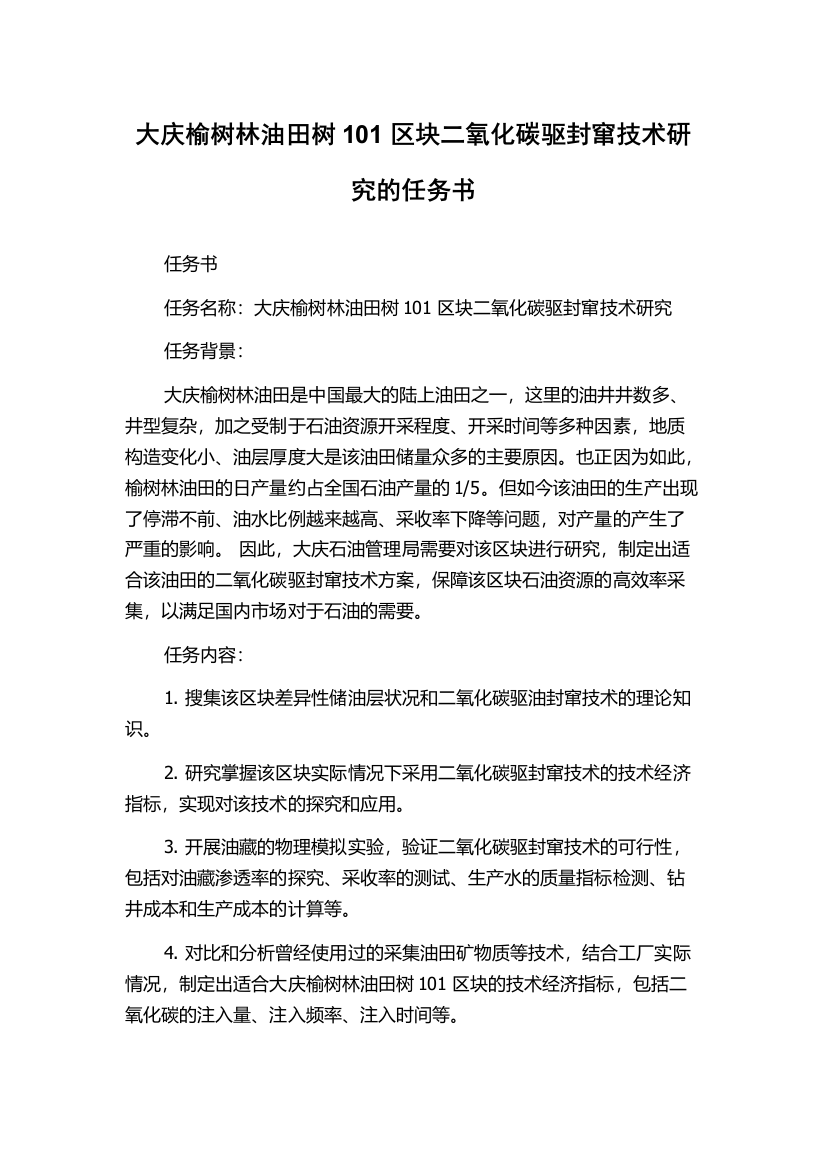 大庆榆树林油田树 101 区块二氧化碳驱封窜技术研究的任务书

任务书

任务名称：大庆榆树林油田树 101 区块二氧化碳驱封窜技术研究

任务背景：

大庆榆树林油田是中国最大的陆上油田之一，这里的油井井数多、井型复杂，加之受制于石油资源开采程度、开采时间等多种因素，地质构造变化小、油层厚度大是该油田储量众多的主要原因。也正因为如此，榆树林油田的日产量约占全国石油产量的 1/5。但如今该油田的生产出现了停滞不前、油水比例越来越高、采收率下降等问题，对产量的产生了严重的影响。 因此，大庆石油管理局需要对该区块进行研究，制定出适合该油田的二氧化碳驱封窜技术方案，保障该区块石油资源的高效率采集，以满足国内市场对于石油的需要。

任务内容：

1. 搜集该区块差异性储油层状况和二氧化碳驱油封窜技术的理论知识。

2. 研究掌握该区块实际情况下采用二氧化碳驱封窜技术的技术经济指标，实现对该技术的探究和应用。

3. 开展油藏的物理模拟实验，验证二氧化碳驱封窜技术的可行性，包括对油藏渗透率的探究、采收率的测试、生产水的质量指标检测、钻井成本和生产成本的计算等。

4. 对比和分析曾经使用过的采集油田矿物质等技术，结合工厂实际情况，制定出适合大庆榆树林油田树 101 区块的技术经济指标，包括二氧化碳的注入量、注入频率、注入时间等。